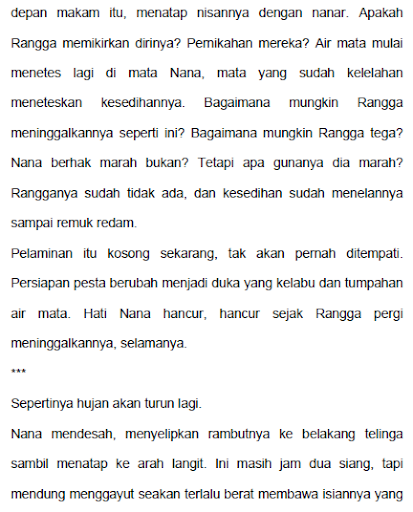 depan makam itu, menatap nisannya dengan nanar. Apakah Rangga memikirkan dirinya? Pernikahan mereka? Air mata mulai menetes lagi di mata Nana, mata yang sudah kelelahan meneteskan kesedihannya. Bagaimana mungkin Rangga meninggalkannya seperti ini? Bagaimana mungkin Rangga tega? Nana berhak marah bukan? Tetapi apa gunanya dia marah? Rangganya sudah tidak ada, dan kesedihan sudah menelannya sampai remuk redam.

Pelaminan itu kosong sekarang, tak akan pernah ditempati. Persiapan pesta berubah menjadi duka yang kelabu dan tumpahan air mata. Hati Nana hancur, hancur sejak Rangga pergi meninggalkannya, selamanya.

***

Sepertinya hujan akan turun lagi.

Nana mendesah, menyelipkan rambutnya ke belakang telinga sambil menatap ke arah langit. Ini masih jam dua siang, tapi mendung menggayut seakan terlalu berat membawa isiannya yang